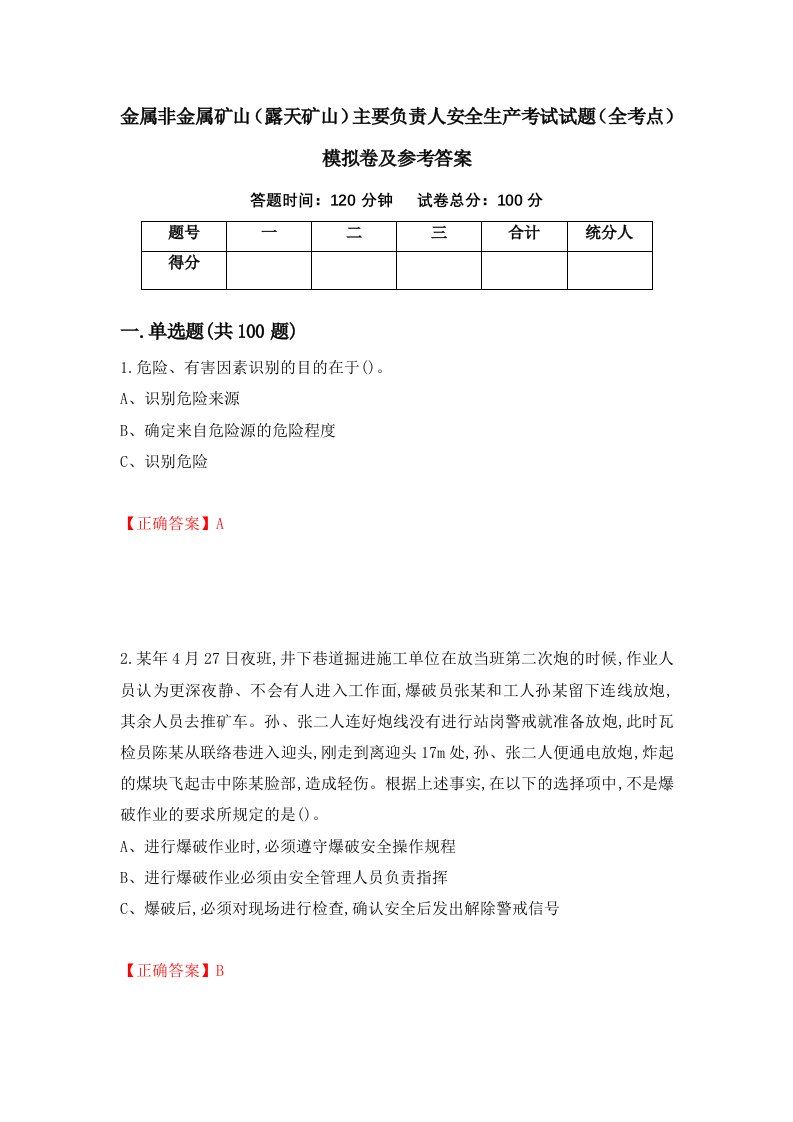 金属非金属矿山（露天矿山）主要负责人安全生产考试试题（全考点）模拟卷及参考答案

答题时间：120 分钟　试卷总分：100 分

| 题号 | 一 | 二 | 三 | 合计 | 统分人 |
|---|---|---|---|---|---|
| 得分 | | | | | |

一.单选题(共 100 题)

1.危险、有害因素识别的目的在于()。

A、识别危险来源

B、确定来自危险源的危险程度

C、识别危险

【正确答案】A

2.某年 4 月 27 日夜班,井下巷道掘进施工单位在放当班第二次炮的时候,作业人员认为更深夜静、不会有人进入工作面,爆破员张某和工人孙某留下连线放炮,其余人员去推矿车。孙、张二人连好炮线没有进行站岗警戒就准备放炮,此时瓦检员陈某从联络巷进入迎头,刚走到离迎头 17m 处,孙、张二人便通电放炮,炸起的煤块飞起击中陈某脸部,造成轻伤。根据上述事实,在以下的选择项中,不是爆破作业的要求所规定的是()。

A、进行爆破作业时,必须遵守爆破安全操作规程

B、进行爆破作业必须由安全管理人员负责指挥

C、爆破后,必须对现场进行检查,确认安全后发出解除警戒信号

【正确答案】B